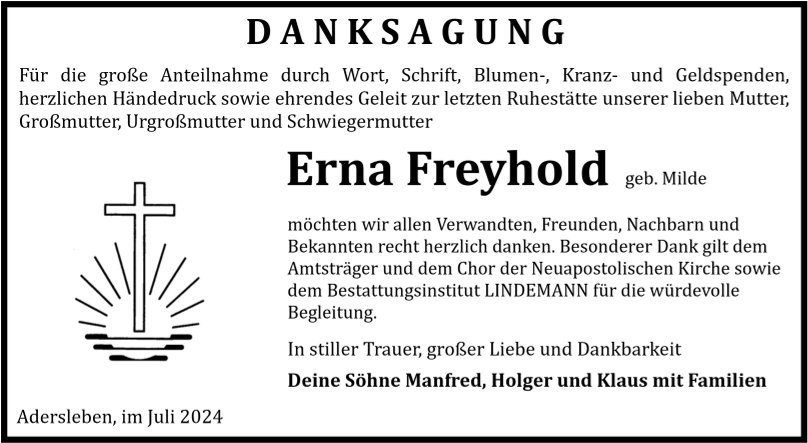 DANKSAGUNG

Für die große Anteilnahme durch Wort, Schrift, Blumen-, Kranz- und Geldspenden, herzlichen Händedruck sowie ehrendes Geleit zur letzten Ruhestätte unserer lieben Mutter, Großmutter, Urgroßmutter und Schwiegermutter

Erna Freyhold geb. Milde

möchten wir allen Verwandten, Freunden, Nachbarn und Bekannten recht herzlich danken. Besonderer Dank gilt dem Amtsträger und dem Chor der Neuapostolischen Kirche sowie dem Bestattungsinstitut LINDEMANN für die würdevolle Begleitung.

In stiller Trauer, großer Liebe und Dankbarkeit

Deine Söhne Manfred, Holger und Klaus mit Familien

Adersleben, im Juli 2024